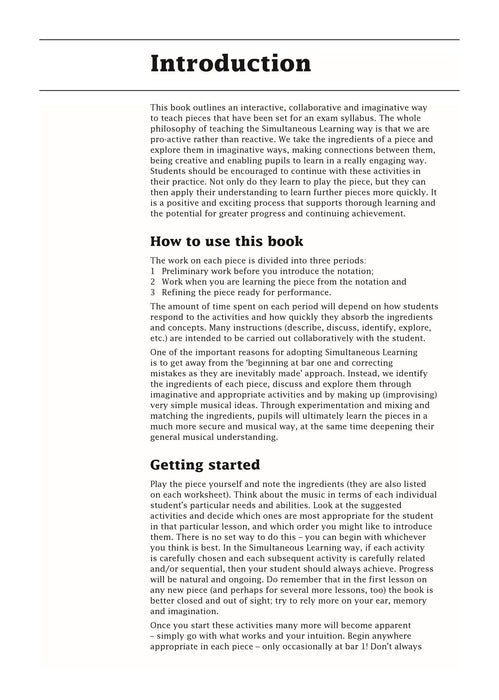 Introduction

This book outlines an interactive, collaborative and imaginative way to teach pieces that have been set for an exam syllabus. The whole philosophy of teaching the Simultaneous Learning way is that we are pro-active rather than reactive. We take the ingredients of a piece and explore them in imaginative ways, making connections between them, being creative and enabling pupils to learn in a really engaging way. Students should be encouraged to continue with these activities in their practice. Not only do they learn to play the piece, but they can then apply their understanding to learn further pieces more quickly. It is a positive and exciting process that supports thorough learning and the potential for greater progress and continuing achievement.

How to use this book

The work on each piece is divided into three periods:
1 Preliminary work before you introduce the notation;
2 Work when you are learning the piece from the notation and
3 Refining the piece ready for performance.

The amount of time spent on each period will depend on how students respond to the activities and how quickly they absorb the ingredients and concepts. Many instructions (describe, discuss, identify, explore, etc.) are intended to be carried out collaboratively with the student.

One of the important reasons for adopting Simultaneous Learning is to get away from the 'beginning at bar one and correcting mistakes as they are inevitably made' approach. Instead, we identify the ingredients of each piece, discuss and explore them through imaginative and appropriate activities and by making up (improvising) very simple musical ideas. Through experimentation and mixing and matching the ingredients, pupils will ultimately learn the pieces in a much more secure and musical way, at the same time deepening their general musical understanding.

Getting started

Play the piece yourself and note the ingredients (they are also listed on each worksheet). Think about the music in terms of each individual student's particular needs and abilities. Look at the suggested activities and decide which ones are most appropriate for the student in that particular lesson, and which order you might like to introduce them. There is no set way to do this – you can begin with whichever you think is best. In the Simultaneous Learning way, if each activity is carefully chosen and each subsequent activity is carefully related and/or sequential, then your student should always achieve. Progress will be natural and ongoing. Do remember that in the first lesson on any new piece (and perhaps for several more lessons, too) the book is better closed and out of sight; try to rely more on your ear, memory and imagination.

Once you start these activities many more will become apparent – simply go with what works and your intuition. Begin anywhere appropriate in each piece – only occasionally at bar 1! Don't always